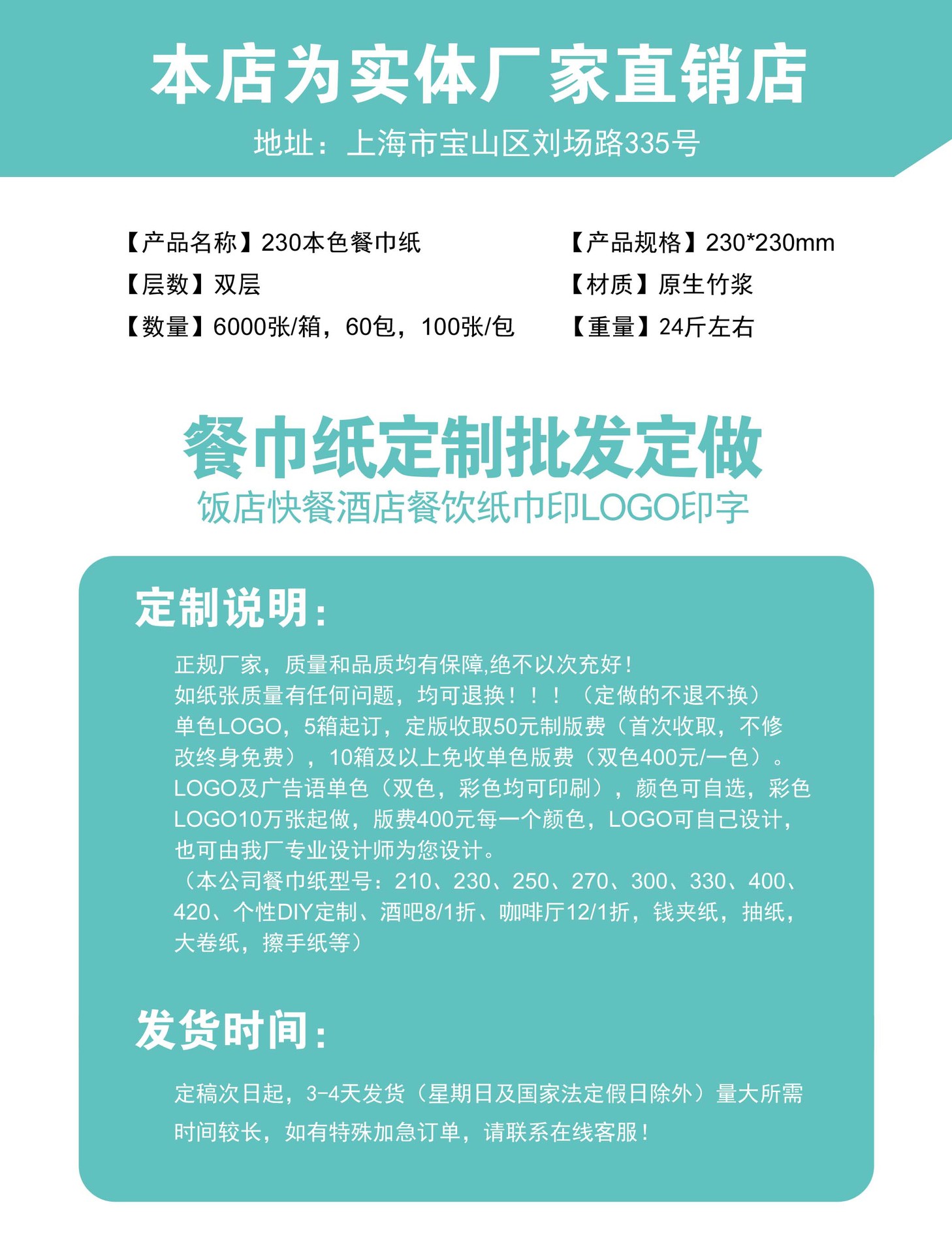 本店为实体厂家直销店
地址：上海市宝山区刘场路335号

【产品名称】230本色餐巾纸
【层数】双层
【数量】6000张/箱，60包，100张/包

【产品规格】230*230mm
【材质】原生竹浆
【重量】24斤左右

餐巾纸定制批发定做
饭店快餐酒店餐饮纸巾印LOGO印字

定制说明：

正规厂家，质量和品质均有保障,绝不以次充好！
如纸张质量有任何问题，均可退换！！！（定做的不退不换）
单色LOGO，5箱起订，定版收取50元制版费（首次收取，不修改终身免费），10箱及以上免收单色版费（双色400元/一色）。
LOGO及广告语单色（双色，彩色均可印刷），颜色可自选，彩色LOGO10万张起做，版费400元每一个颜色，LOGO可自己设计，也可由我厂专业设计师为您设计。
（本公司餐巾纸型号：210、230、250、270、300、330、400、420、个性DIY定制、酒吧8/1折、咖啡厅12/1折，钱夹纸，抽纸，大卷纸，擦手纸等）

发货时间：

定稿次日起，3-4天发货（星期日及国家法定假日除外）量大所需时间较长，如有特殊加急订单，请联系在线客服！